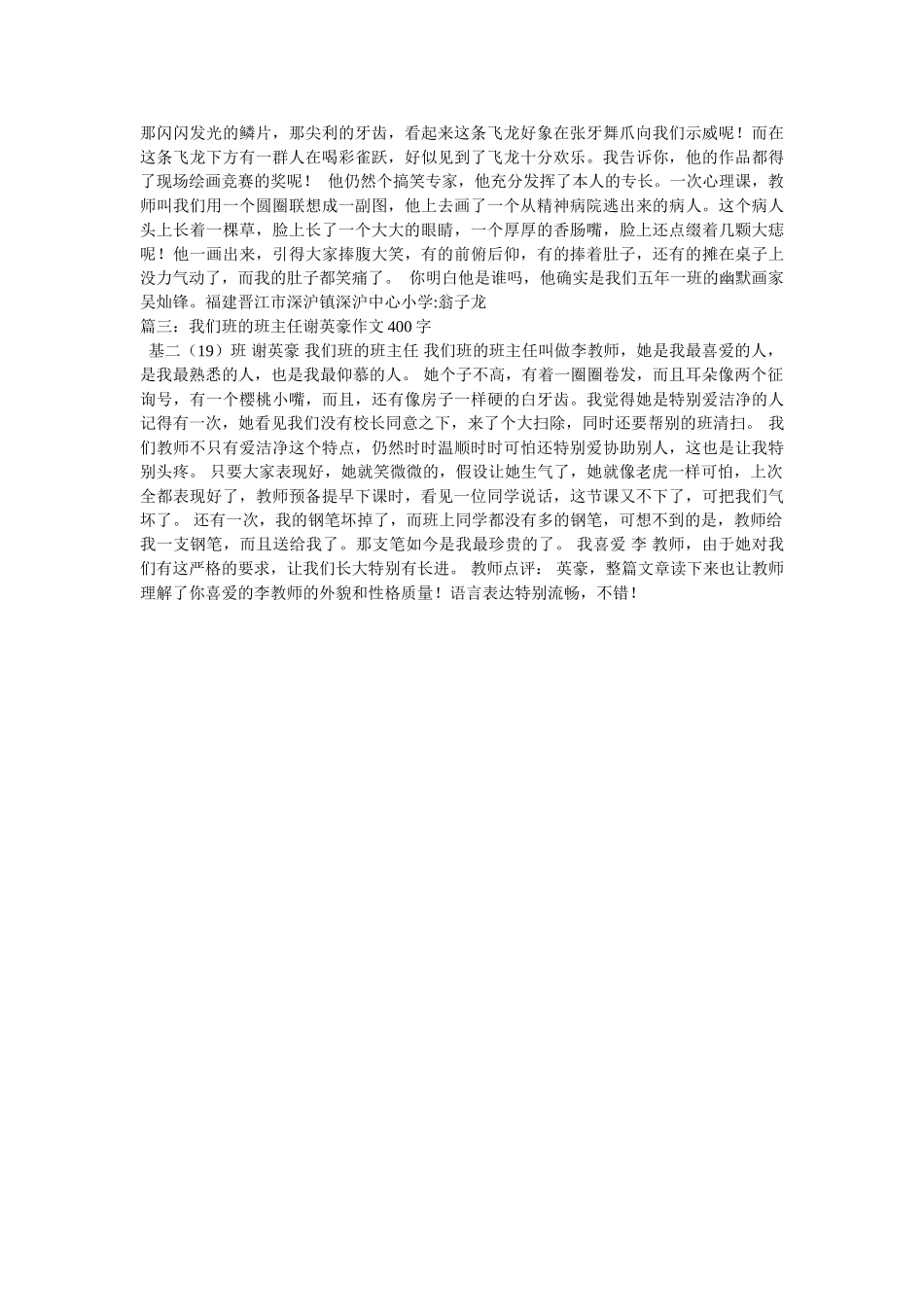 那闪闪发光的鳞片，那尖利的牙齿，看起来这条飞龙好象在张牙舞爪向我们示威呢！而在这条飞龙下方有一群人在喝彩雀跃，好似见到了飞龙十分欢乐。我告诉你，他的作品都得了现场绘画竞赛的奖呢！ 他仍然个搞笑专家，他充分发挥了本人的专长。一次心理课，教师叫我们用一个圆圈联想成一副图，他上去画了一个从精神病院逃出来的病人。这个病人头上长着一棵草，脸上长了一个大大的眼睛，一个厚厚的香肠嘴，脸上还点缀着几颗大痣呢！他一画出来，引得大家捧腹大笑，有的前俯后仰，有的捧着肚子，还有的摊在桌子上没力气动了，而我的肚子都笑痛了。 你明白他是谁吗，他确实是我们五年一班的幽默画家吴灿锋。福建晋江市深沪镇深沪中心小学:翁子龙
篇三：我们班的班主任谢英豪作文400字
基二（19）班 谢英豪 我们班的班主任 我们班的班主任叫做李教师，她是我最喜爱的人，是我最熟悉的人，也是我最仰慕的人。 她个子不高，有着一圈圈卷发，而且耳朵像两个征询号，有一个樱桃小嘴，而且，还有像房子一样硬的白牙齿。我觉得她是特别爱洁净的人记得有一次，她看见我们没有校长同意之下，来了个大扫除，同时还要帮别的班清扫。 我们教师不只有爱洁净这个特点，仍然时时温顺时时可怕还特别爱协助别人，这也是让我特别头疼。 只要大家表现好，她就笑微微的，假设让她生气了，她就像老虎一样可怕，上次全都表现好了，教师预备提早下课时，看见一位同学说话，这节课又不下了，可把我们气坏了。 还有一次，我的钢笔坏掉了，而班上同学都没有多的钢笔，可想不到的是，教师给我一支钢笔，而且送给我了。那支笔如今是我最珍贵的了。 我喜爱 李 教师，由于她对我们有这严格的要求，让我们长大特别有长进。 教师点评： 英豪，整篇文章读下来也让教师理解了你喜爱的李教师的外貌和性格质量！语言表达特别流畅，不错！